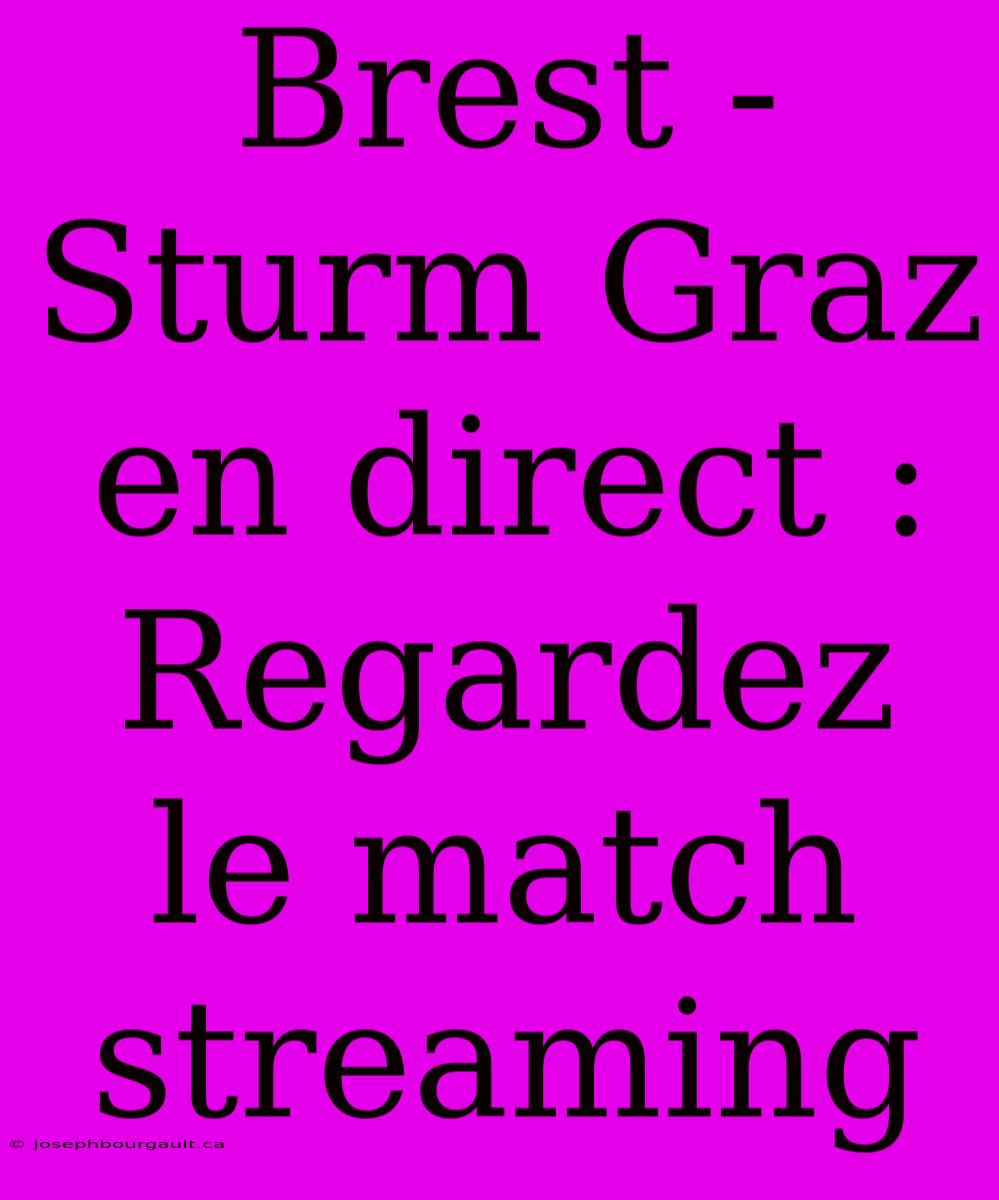 Brest - Sturm Graz en direct : Regardez le match streaming

© josephbourgault.ca